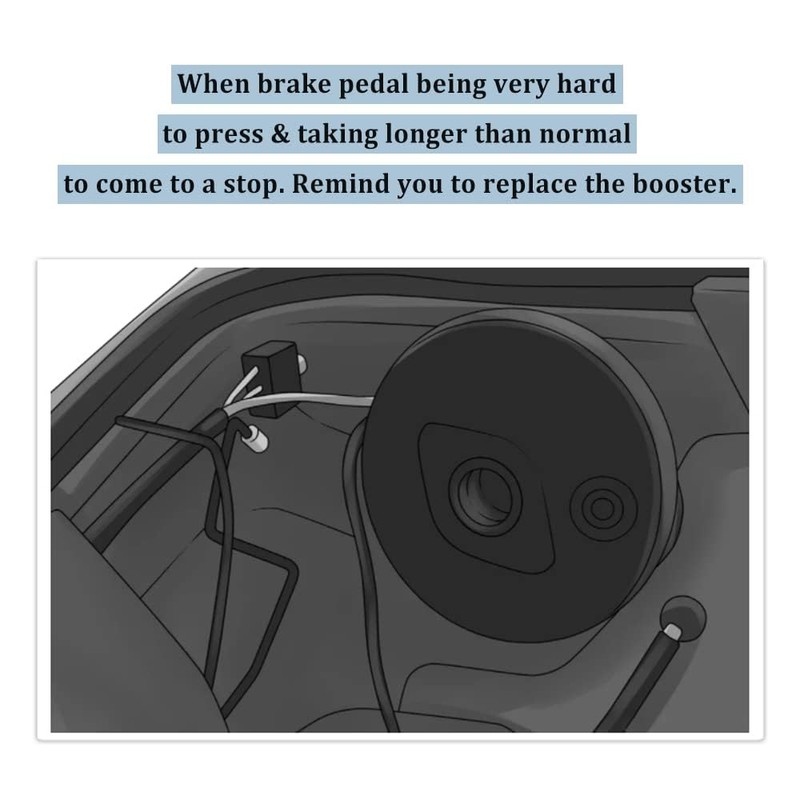 When brake pedal being very hard to press & taking longer than normal to come to a stop. Remind you to replace the booster.